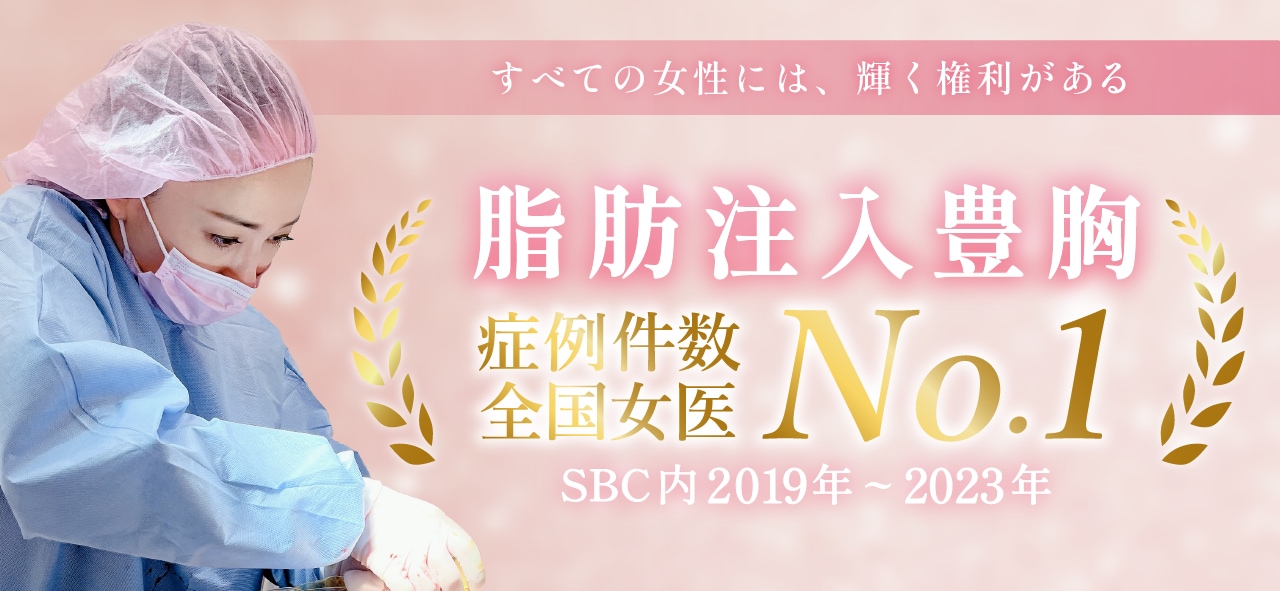 すべての女性には、輝く権利がある

脂肪注入豊胸

症例件数
全国女医
No.1

SBC内2019年～2023年